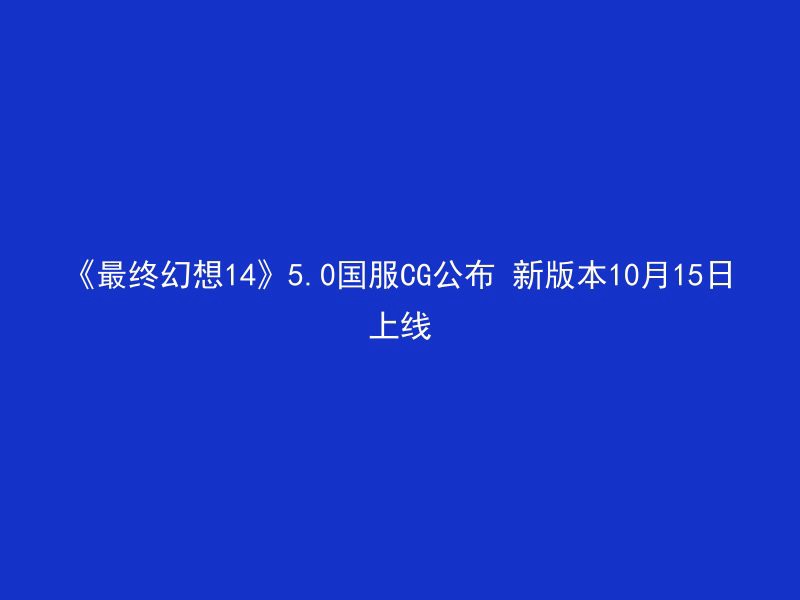 《最终幻想14》5.0国服CG公布 新版本10月15日上线